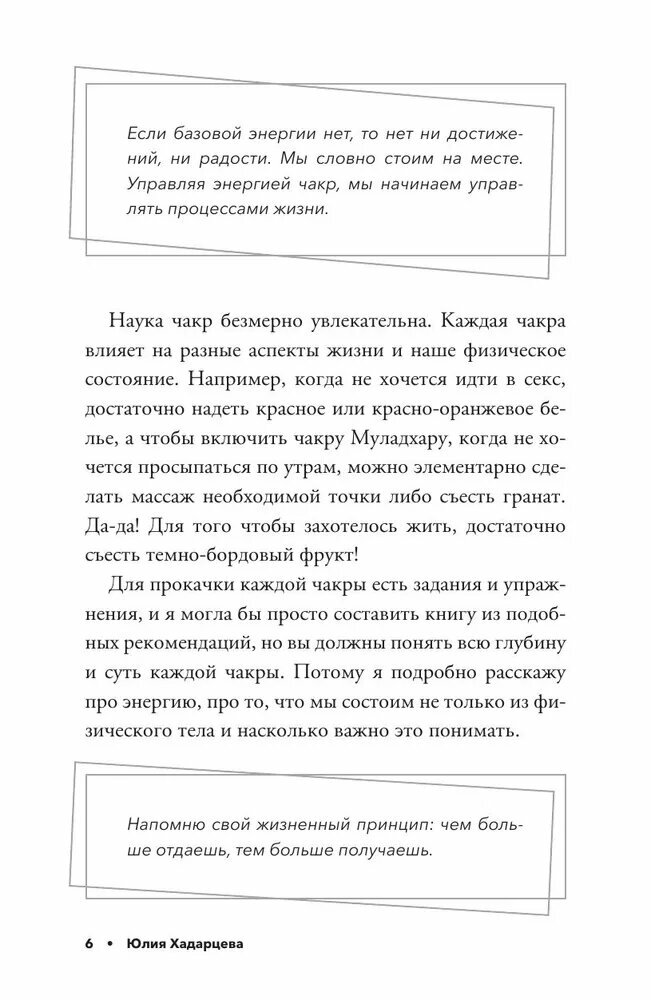 Если базовой энергии нет, то нет ни достижений, ни радости. Мы словно стоим на месте. Управляя энергией чакр, мы начинаем управлять процессами жизни.

Наука чакр безмерно увлекательна. Каждая чакра влияет на разные аспекты жизни и наше физическое состояние. Например, когда не хочется идти в секс, достаточно надеть красное или красно-оранжевое белье, а чтобы включить чакру Муладхару, когда не хочется просыпаться по утрам, можно элементарно сделать массаж необходимой точки либо съесть гранат. Да-да! Для того чтобы захотелось жить, достаточно съесть темно-бордовый фрукт!

Для прокачки каждой чакры есть задания и упражнения, и я могла бы просто составить книгу из подобных рекомендаций, но вы должны понять всю глубину и суть каждой чакры. Потому я подробно расскажу про энергию, про то, что мы состоим не только из физического тела и насколько важно это понимать.

Напомню свой жизненный принцип: чем больше отдаешь, тем больше получаешь.

6 • Юлия Хадарцева